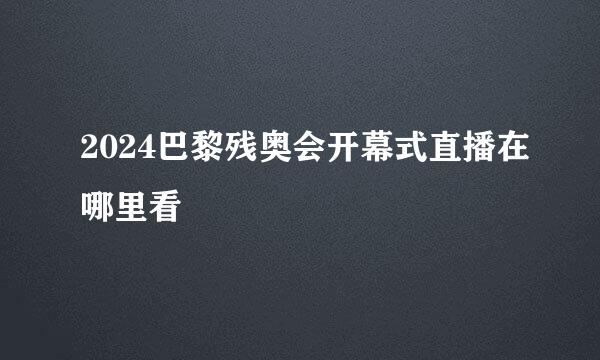 2024巴黎残奥会开幕式直播在哪里看